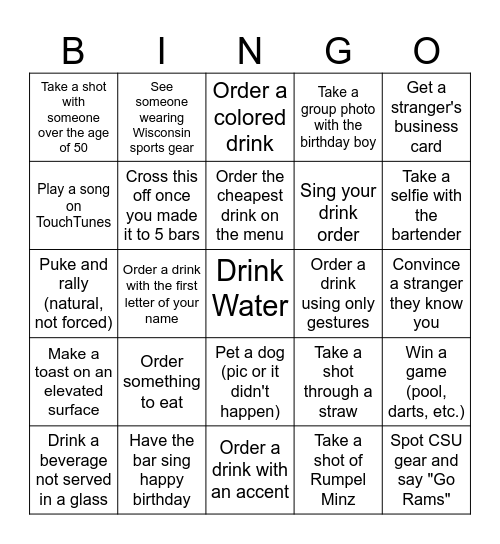 | B | I | N | G | O |
|---|---|---|---|---|
| Take a shot with someone over the age of 50 | See someone wearing Wisconsin sports gear | Order a colored drink | Take a group photo with the birthday boy | Get a stranger's business card |
| Play a song on TouchTunes | Cross this off once you made it to 5 bars | Order the cheapest drink on the menu | Sing your drink order | Take a selfie with the bartender |
| Puke and rally (natural, not forced) | Order a drink with the first letter of your name | Drink Water | Order a drink using only gestures | Convince a stranger they know you |
| Make a toast on an elevated surface | Order something to eat | Pet a dog (pic or it didn't happen) | Take a shot through a straw | Win a game (pool, darts, etc.) |
| Drink a beverage not served in a glass | Have the bar sing happy birthday | Order a drink with an accent | Take a shot of Rumpel Minz | Spot CSU gear and say "Go Rams" |